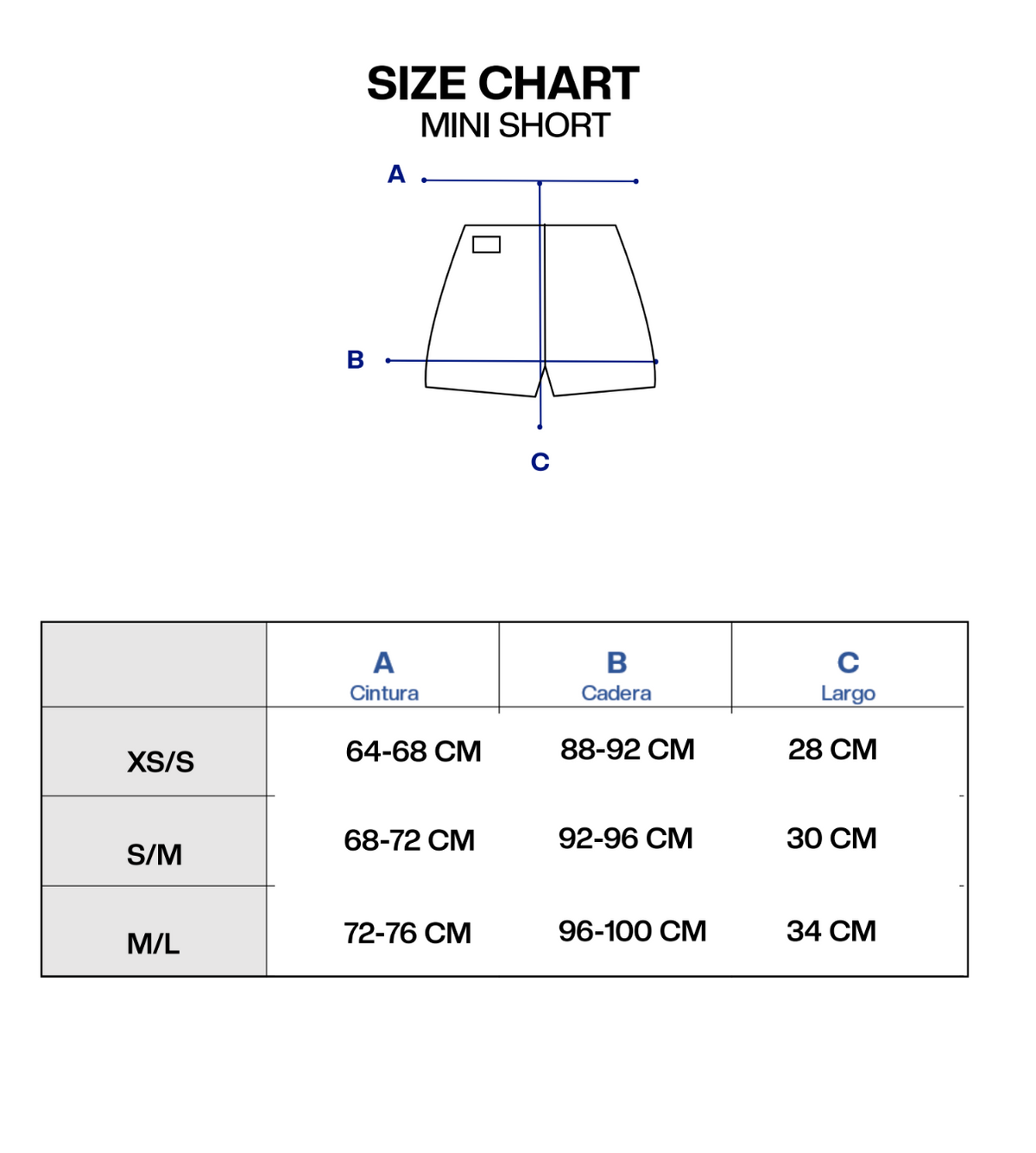 SIZE CHART
MINI SHORT

A
B
C

|  | A Cintura | B Cadera | C Largo |
|---|---|---|---|
| XS/S | 64-68 CM | 88-92 CM | 28 CM |
| S/M | 68-72 CM | 92-96 CM | 30 CM |
| M/L | 72-76 CM | 96-100 CM | 34 CM |